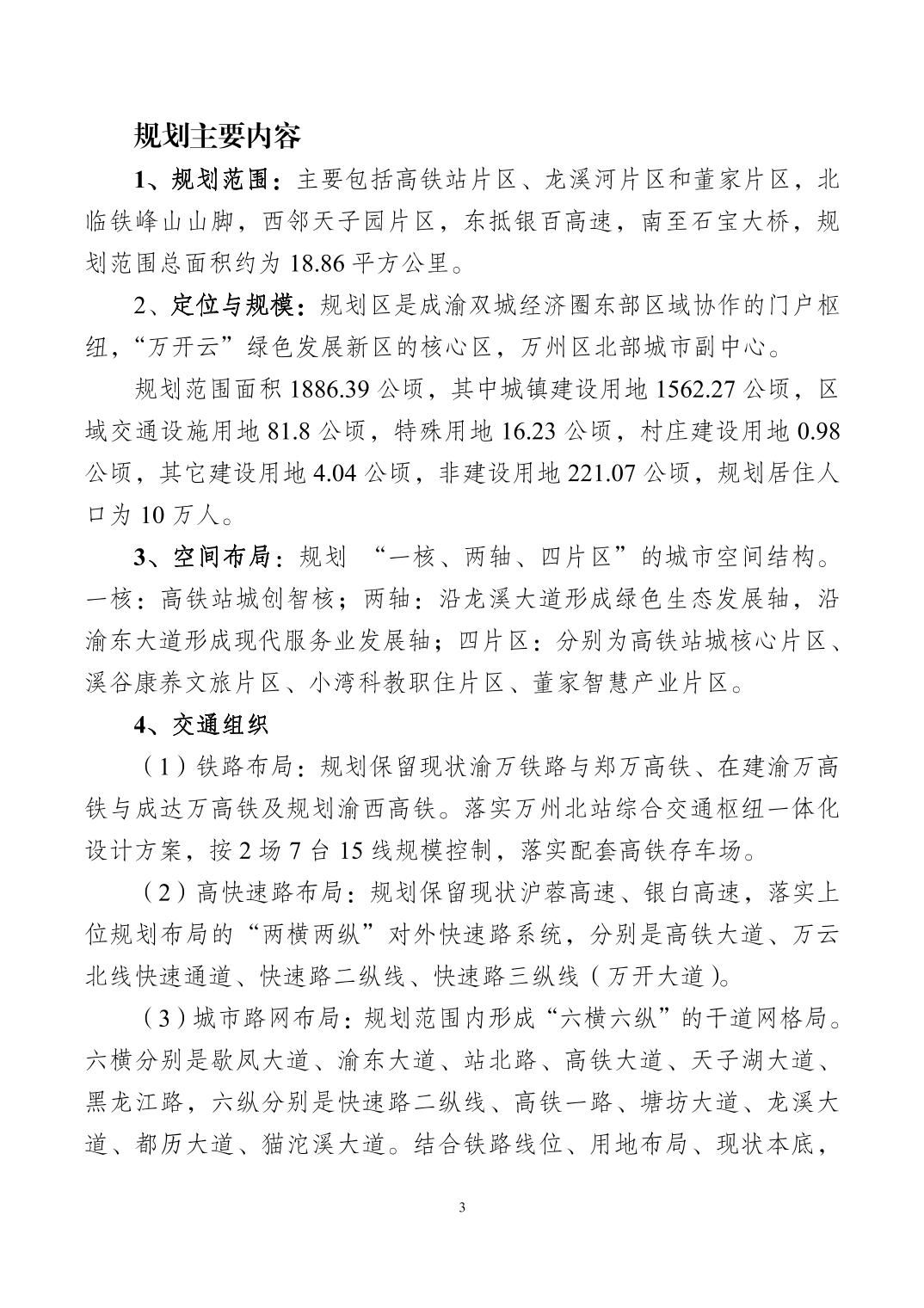 规划主要内容

1、规划范围：主要包括高铁站片区、龙溪河片区和董家片区，北临铁峰山山脚，西邻天子园片区，东抵银百高速，南至石宝大桥，规划范围总面积约为 18.86 平方公里。

2、定位与规模：规划区是成渝双城经济圈东部区域协作的门户枢纽，“万开云”绿色发展新区的核心区，万州区北部城市副中心。

规划范围面积 1886.39 公顷，其中城镇建设用地 1562.27 公顷，区域交通设施用地 81.8 公顷，特殊用地 16.23 公顷，村庄建设用地 0.98 公顷，其它建设用地 4.04 公顷，非建设用地 221.07 公顷，规划居住人口为 10 万人。

3、空间布局：规划 “一核、两轴、四片区”的城市空间结构。一核：高铁站城创智核；两轴：沿龙溪大道形成绿色生态发展轴，沿渝东大道形成现代服务业发展轴；四片区：分别为高铁站城核心片区、溪谷康养文旅片区、小湾科教职住片区、董家智慧产业片区。

4、交通组织

（1）铁路布局：规划保留现状渝万铁路与郑万高铁、在建渝万高铁与成达万高铁及规划渝西高铁。落实万州北站综合交通枢纽一体化设计方案，按 2 场 7 台 15 线规模控制，落实配套高铁存车场。

（2）高快速路布局：规划保留现状沪蓉高速、银白高速，落实上位规划布局的“两横两纵”对外快速路系统，分别是高铁大道、万云北线快速通道、快速路二纵线、快速路三纵线（万开大道）。

（3）城市路网布局：规划范围内形成“六横六纵”的干道网格局。六横分别是歇凤大道、渝东大道、站北路、高铁大道、天子湖大道、黑龙江路，六纵分别是快速路二纵线、高铁一路、塘坊大道、龙溪大道、都历大道、猫沱溪大道。结合铁路线位、用地布局、现状本底，

3